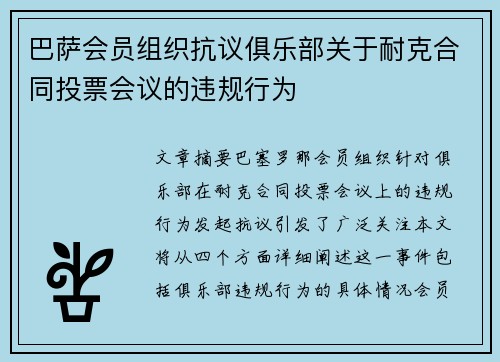 巴萨会员组织抗议俱乐部关于耐克合同投票会议的违规行为

文章摘要巴塞罗那会员组织针对俱乐部在耐克合同投票会议上的违规行为发起抗议引发了广泛关注本文将从四个方面详细阐述这一事件包括俱乐部违规行为的具体情况会员